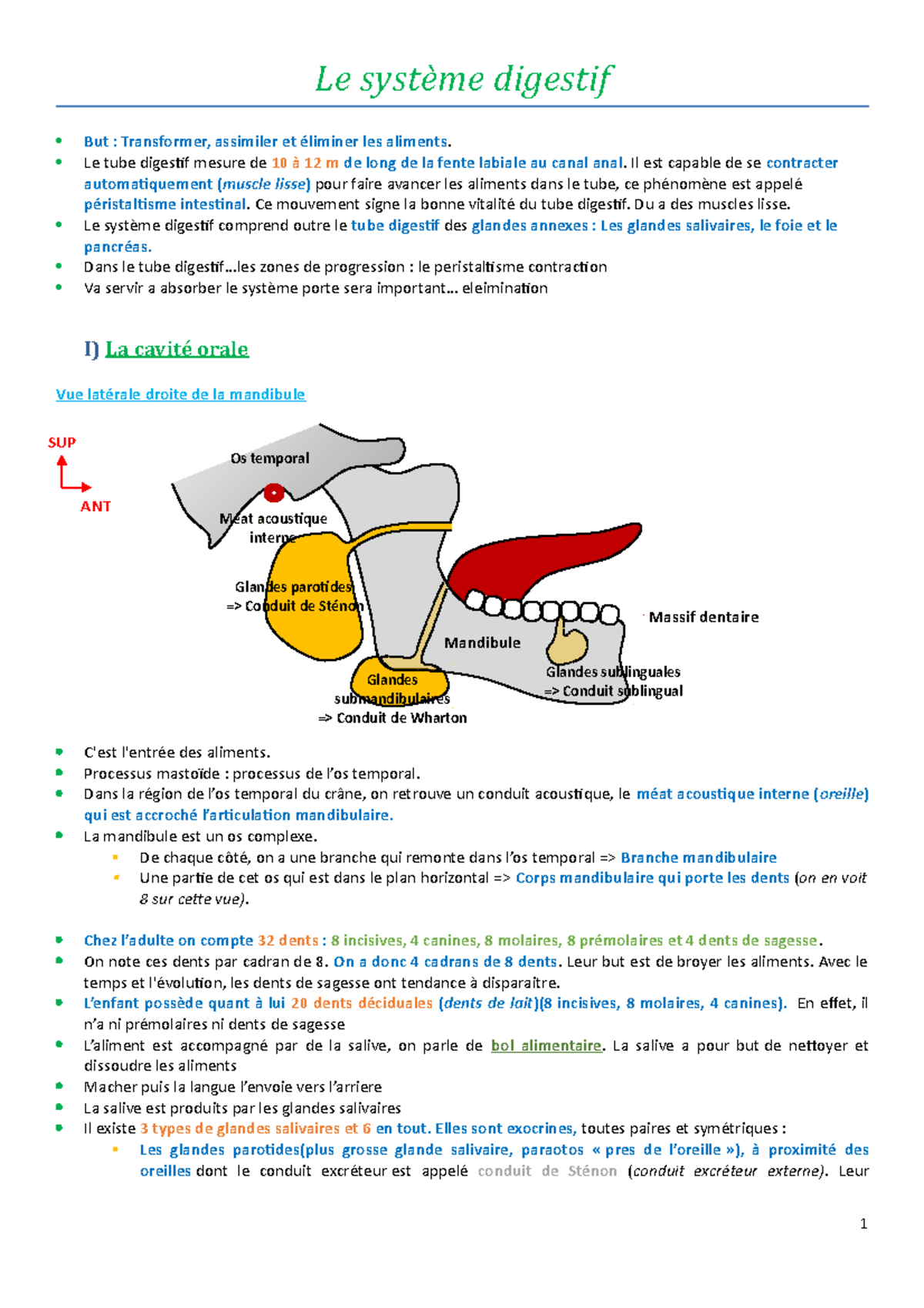 Le système digestif

- But : Transformer, assimiler et éliminer les aliments.
- Le tube digestif mesure de 10 à 12 m de long de la fente labiale au canal anal. Il est capable de se contracter automatiquement (muscle lisse) pour faire avancer les aliments dans le tube, ce phénomène est appelé péristaltisme intestinal. Ce mouvement signe la bonne vitalité du tube digestif. Du a des muscles lisse.
- Le système digestif comprend outre le tube digestif des glandes annexes : Les glandes salivaires, le foie et le pancréas.
- Dans le tube digestif…les zones de progression : le peristaltisme contraction
- Va servir a absorber le système porte sera important… eleimination

I) La cavité orale

Vue latérale droite de la mandibule

SUP
ANT
Os temporal
Méat acoustique interne
Glandes parotides
=> Conduit de Sténon
Mandibule
Massif dentaire
Glandes sublinguales
=> Conduit sublingual
Glandes submandibulaires
=> Conduit de Wharton

- C'est l'entrée des aliments.
- Processus mastoïde : processus de l'os temporal.
- Dans la région de l'os temporal du crâne, on retrouve un conduit acoustique, le méat acoustique interne (oreille) qui est accroché l'articulation mandibulaire.
- La mandibule est un os complexe.
  - De chaque côté, on a une branche qui remonte dans l'os temporal => Branche mandibulaire
  - Une partie de cet os qui est dans le plan horizontal => Corps mandibulaire qui porte les dents (on en voit 8 sur cette vue).

- Chez l'adulte on compte 32 dents : 8 incisives, 4 canines, 8 molaires, 8 prémolaires et 4 dents de sagesse.
- On note ces dents par cadran de 8. On a donc 4 cadrans de 8 dents. Leur but est de broyer les aliments. Avec le temps et l'évolution, les dents de sagesse ont tendance à disparaitre.
- L'enfant possède quant à lui 20 dents déciduales (dents de lait)(8 incisives, 8 molaires, 4 canines). En effet, il n'a ni prémolaires ni dents de sagesse
- L'aliment est accompagné par de la salive, on parle de bol alimentaire. La salive a pour but de nettoyer et dissoudre les aliments
- Macher puis la langue l'envoie vers l'arriere
- La salive est produits par les glandes salivaires
- Il existe 3 types de glandes salivaires et 6 en tout. Elles sont exocrines, toutes paires et symétriques :
  - Les glandes parotides(plus grosse glande salivaire, paraotos « pres de l'oreille »), à proximité des oreilles dont le conduit excréteur est appelé conduit de Sténon (conduit excréteur externe). Leur

1